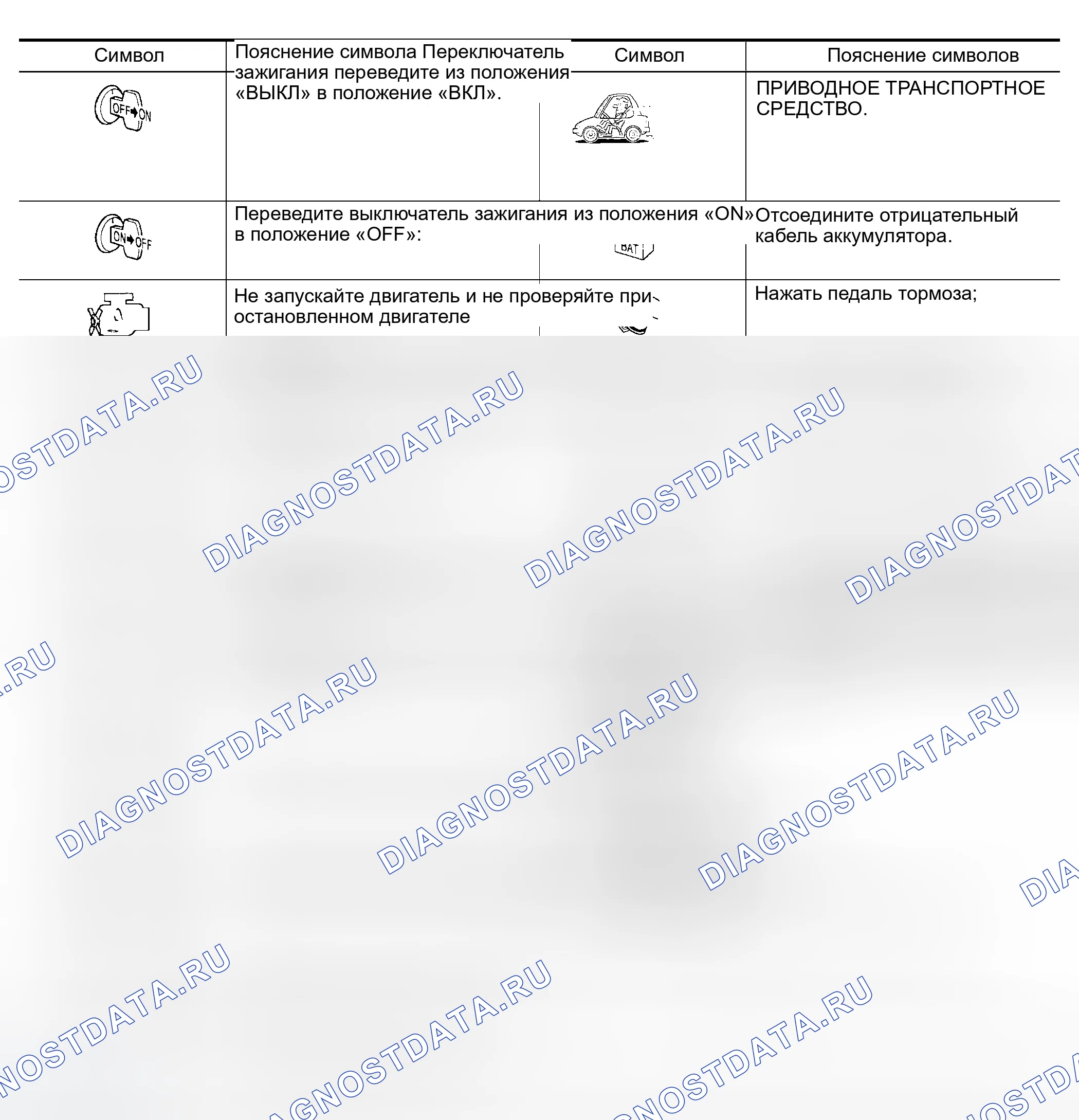 | Символ | Пояснение символа Переключатель зажигания переведите из положения «ВЫКЛ» в положение «ВКЛ». | Символ | Пояснение символов |
|---|---|---|---|
| OFF ON |  |  | ПРИВОДНОЕ ТРАНСПОРТНОЕ СРЕДСТВО. |
| ON OFF | Переведите выключатель зажигания из положения «ON» в положение «OFF»: | BAT | Отсоедините отрицательный кабель аккумулятора. |
|  | Не запускайте двигатель и не проверяйте при остановленном двигателе |  | Нажать педаль тормоза; |

DIAGNOSTDATA.RU